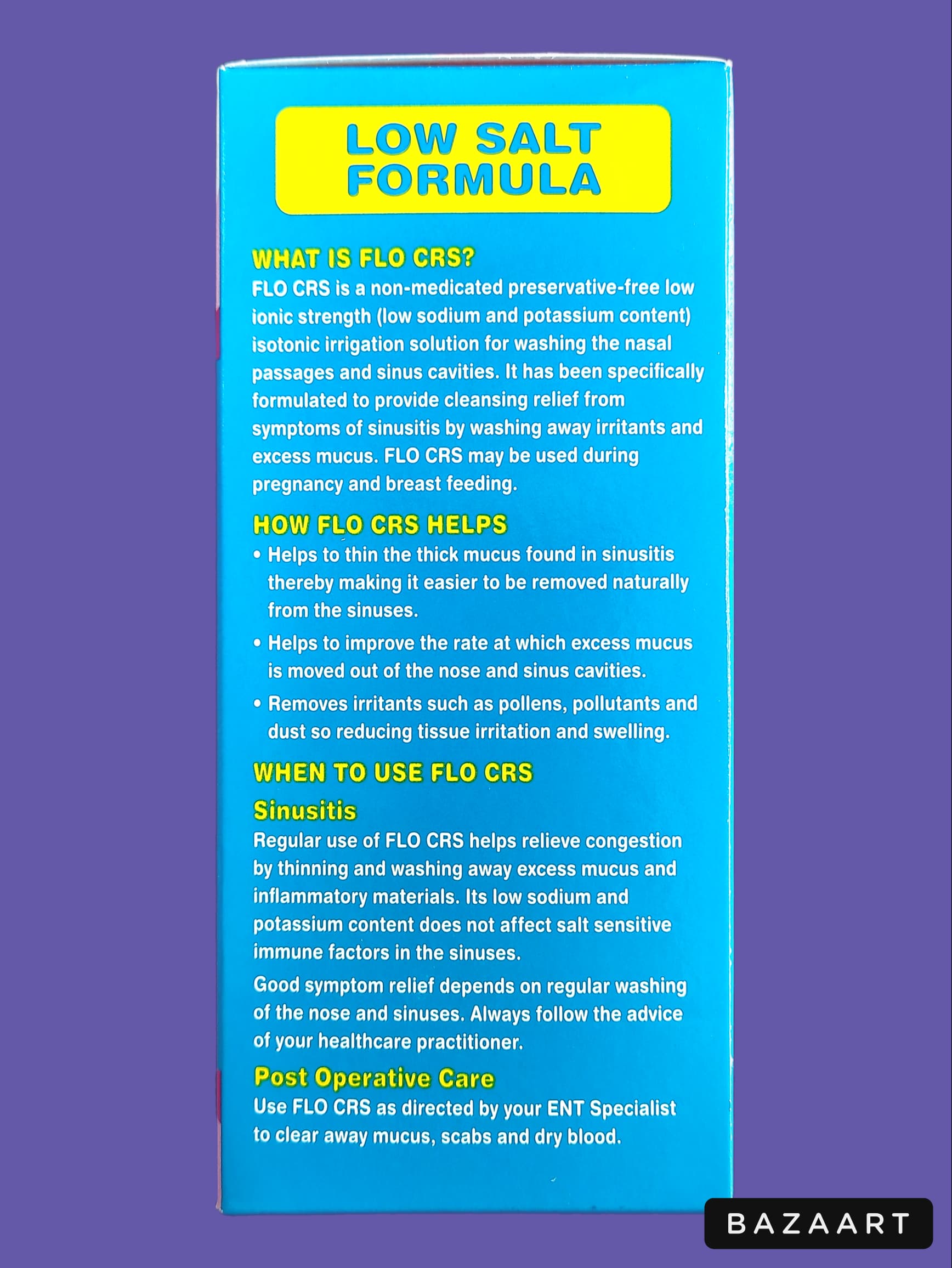 LOW SALT FORMULA

WHAT IS FLO CRS?
FLO CRS is a non-medicated preservative-free low ionic strength (low sodium and potassium content) isotonic irrigation solution for washing the nasal passages and sinus cavities. It has been specifically formulated to provide cleansing relief from symptoms of sinusitis by washing away irritants and excess mucus. FLO CRS may be used during pregnancy and breast feeding.

HOW FLO CRS HELPS
• Helps to thin the thick mucus found in sinusitis thereby making it easier to be removed naturally from the sinuses.
• Helps to improve the rate at which excess mucus is moved out of the nose and sinus cavities.
• Removes irritants such as pollens, pollutants and dust so reducing tissue irritation and swelling.

WHEN TO USE FLO CRS
Sinusitis
Regular use of FLO CRS helps relieve congestion by thinning and washing away excess mucus and inflammatory materials. Its low sodium and potassium content does not affect salt sensitive immune factors in the sinuses.

Good symptom relief depends on regular washing of the nose and sinuses. Always follow the advice of your healthcare practitioner.

Post Operative Care
Use FLO CRS as directed by your ENT Specialist to clear away mucus, scabs and dry blood.

BAZAART